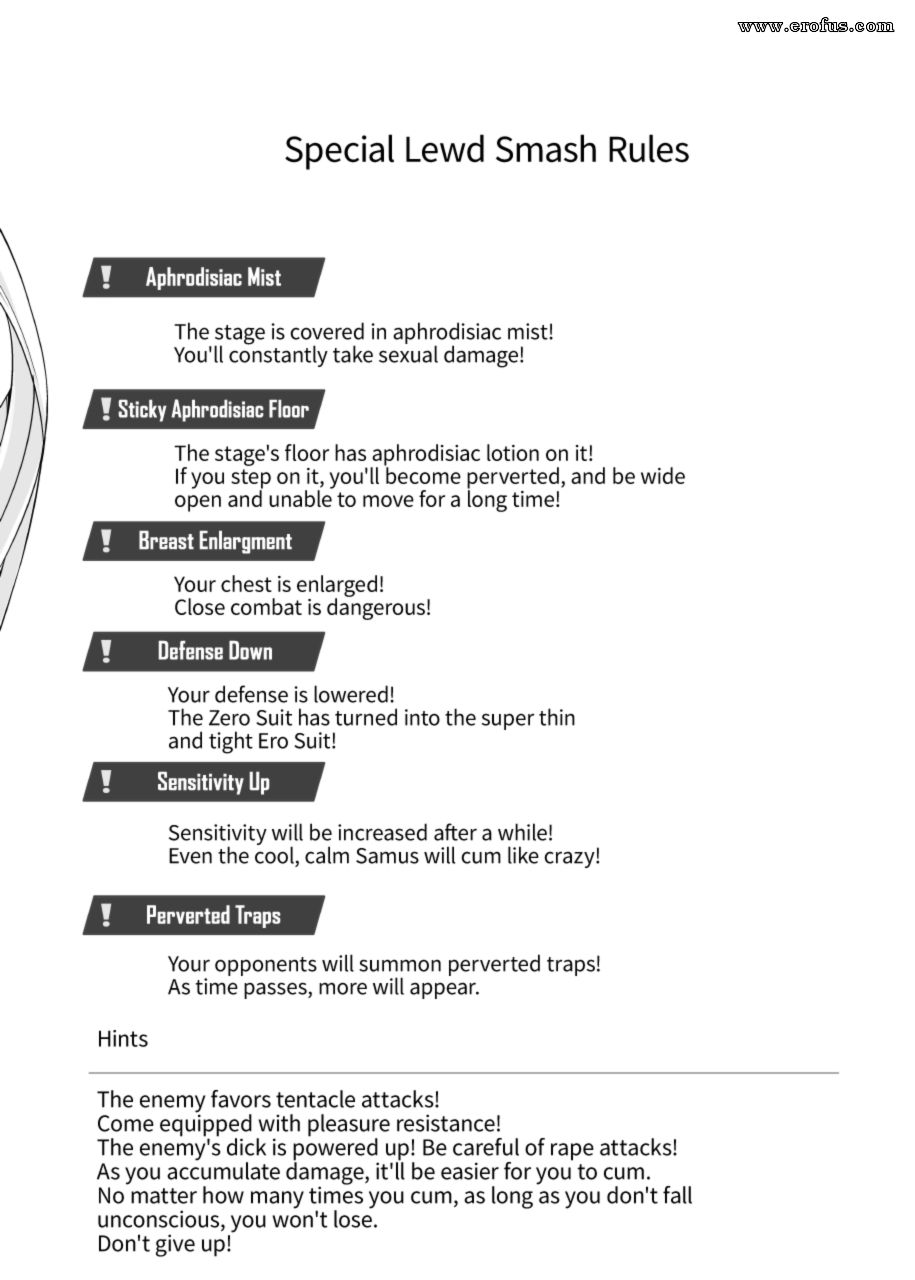 www.erofus.com

Special Lewd Smash Rules

! Aphrodisiac Mist

The stage is covered in aphrodisiac mist!
You'll constantly take sexual damage!

! Sticky Aphrodisiac Floor

The stage's floor has aphrodisiac lotion on it!
If you step on it, you'll become perverted, and be wide open and unable to move for a long time!

! Breast Enlargment

Your chest is enlarged!
Close combat is dangerous!

! Defense Down

Your defense is lowered!
The Zero Suit has turned into the super thin and tight Ero Suit!

! Sensitivity Up

Sensitivity will be increased after a while!
Even the cool, calm Samus will cum like crazy!

! Perverted Traps

Your opponents will summon perverted traps!
As time passes, more will appear.

Hints

The enemy favors tentacle attacks!
Come equipped with pleasure resistance!
The enemy's dick is powered up! Be careful of rape attacks!
As you accumulate damage, it'll be easier for you to cum.
No matter how many times you cum, as long as you don't fall unconscious, you won't lose.
Don't give up!